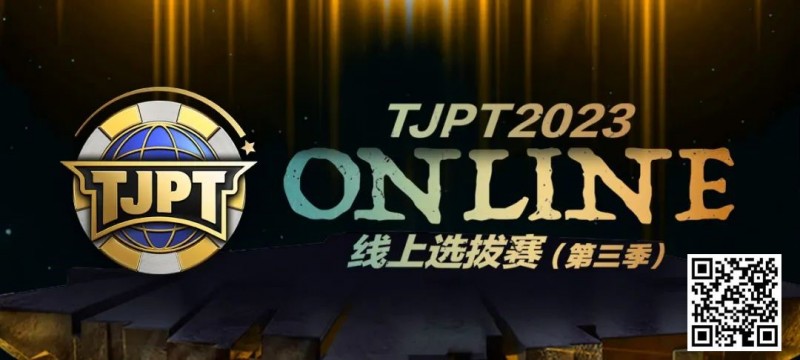 TJPT

TJPT2023
ONLINE
线上选拔赛（第三季）